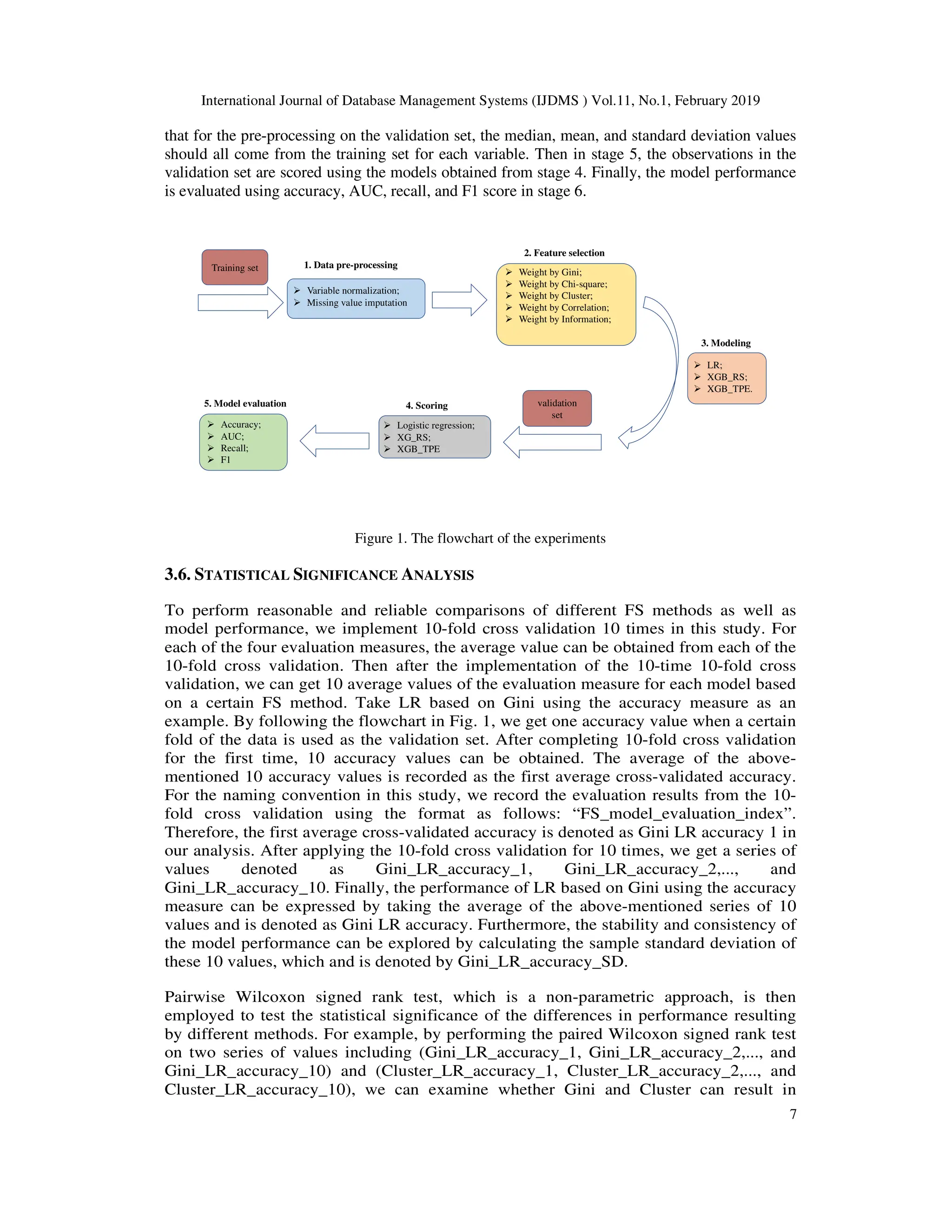 International Journal of Database Management Systems (IJDMS ) Vol.11, No.1, February 2019

that for the pre-processing on the validation set, the median, mean, and standard deviation values should all come from the training set for each variable. Then in stage 5, the observations in the validation set are scored using the models obtained from stage 4. Finally, the model performance is evaluated using accuracy, AUC, recall, and F1 score in stage 6.

Training set

1. Data pre-processing
➢ Variable normalization;
➢ Missing value imputation

2. Feature selection
➢ Weight by Gini;
➢ Weight by Chi-square;
➢ Weight by Cluster;
➢ Weight by Correlation;
➢ Weight by Information;

3. Modeling
➢ LR;
➢ XGB_RS;
➢ XGB_TPE.

validation set

4. Scoring
➢ Logistic regression;
➢ XG_RS;
➢ XGB_TPE

5. Model evaluation
➢ Accuracy;
➢ AUC;
➢ Recall;
➢ F1

Figure 1. The flowchart of the experiments

3.6. STATISTICAL SIGNIFICANCE ANALYSIS

To perform reasonable and reliable comparisons of different FS methods as well as model performance, we implement 10-fold cross validation 10 times in this study. For each of the four evaluation measures, the average value can be obtained from each of the 10-fold cross validation. Then after the implementation of the 10-time 10-fold cross validation, we can get 10 average values of the evaluation measure for each model based on a certain FS method. Take LR based on Gini using the accuracy measure as an example. By following the flowchart in Fig. 1, we get one accuracy value when a certain fold of the data is used as the validation set. After completing 10-fold cross validation for the first time, 10 accuracy values can be obtained. The average of the above-mentioned 10 accuracy values is recorded as the first average cross-validated accuracy. For the naming convention in this study, we record the evaluation results from the 10-fold cross validation using the format as follows: “FS_model_evaluation_index”. Therefore, the first average cross-validated accuracy is denoted as Gini LR accuracy 1 in our analysis. After applying the 10-fold cross validation for 10 times, we get a series of values denoted as Gini_LR_accuracy_1, Gini_LR_accuracy_2,..., and Gini_LR_accuracy_10. Finally, the performance of LR based on Gini using the accuracy measure can be expressed by taking the average of the above-mentioned series of 10 values and is denoted as Gini LR accuracy. Furthermore, the stability and consistency of the model performance can be explored by calculating the sample standard deviation of these 10 values, which and is denoted by Gini_LR_accuracy_SD.

Pairwise Wilcoxon signed rank test, which is a non-parametric approach, is then employed to test the statistical significance of the differences in performance resulting by different methods. For example, by performing the paired Wilcoxon signed rank test on two series of values including (Gini_LR_accuracy_1, Gini_LR_accuracy_2,..., and Gini_LR_accuracy_10) and (Cluster_LR_accuracy_1, Cluster_LR_accuracy_2,..., and Cluster_LR_accuracy_10), we can examine whether Gini and Cluster can result in

7